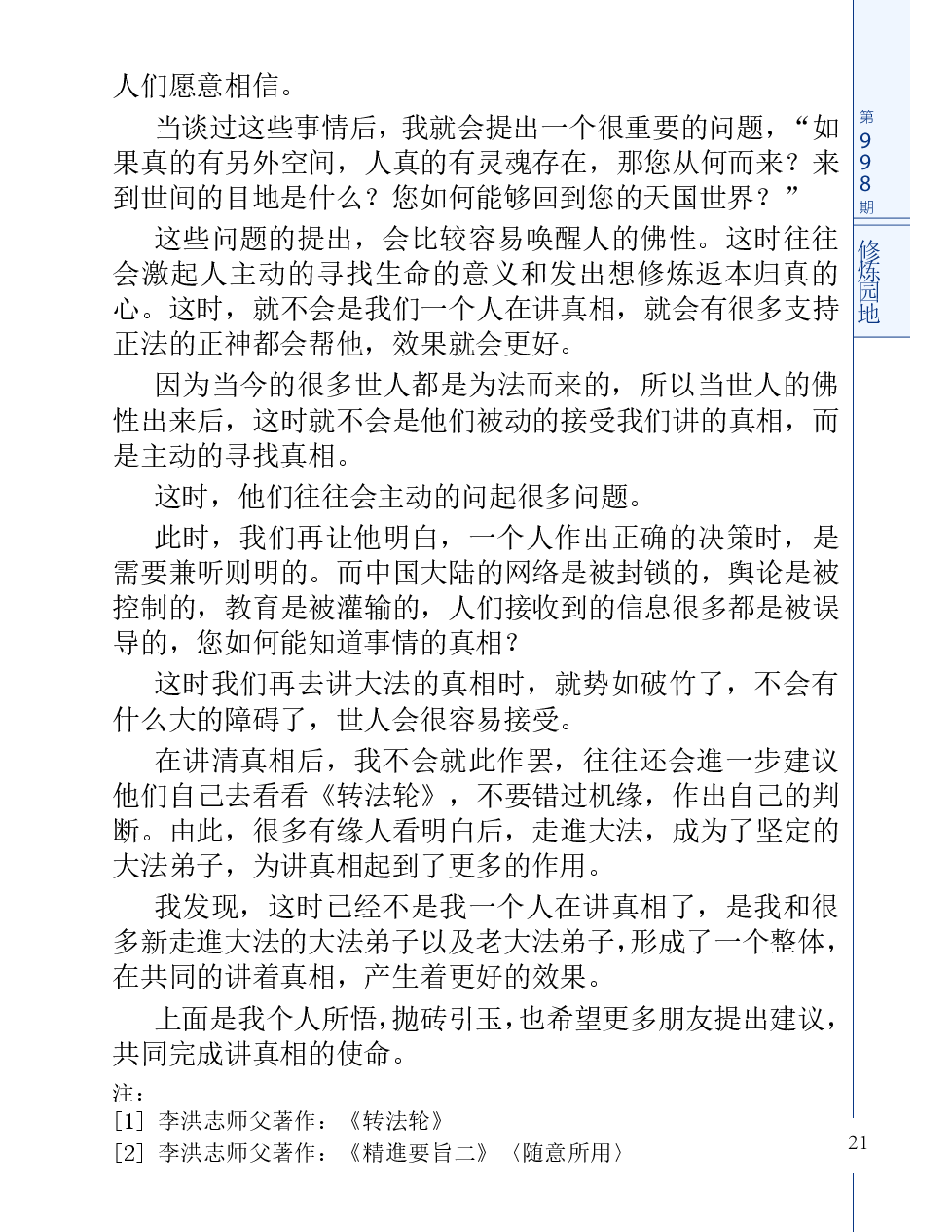 人们愿意相信。

当谈过这些事情后，我就会提出一个很重要的问题，“如果真的有另外空间，人真的有灵魂存在，那您从何而来？来到世间的目地是什么？您如何能够回到您的天国世界？”

这些问题的提出，会比较容易唤醒人的佛性。这时往往会激起人主动的寻找生命的意义和发出想修炼返本归真的心。这时，就不会是我们一个人在讲真相，就会有很多支持正法的正神都会帮他，效果就会更好。

因为当今的很多世人都是为法而来的，所以当世人的佛性出来后，这时就不会是他们被动的接受我们讲的真相，而是主动的寻找真相。

这时，他们往往会主动的问起很多问题。

此时，我们再让他明白，一个人作出正确的决策时，是需要兼听则明的。而中国大陆的网络是被封锁的，舆论是被控制的，教育是被灌输的，人们接收到的信息很多都是被误导的，您如何能知道事情的真相？

这时我们再去讲大法的真相时，就势如破竹了，不会有什么大的障碍了，世人会很容易接受。

在讲清真相后，我不会就此作罢，往往还会進一步建议他们自己去看看《转法轮》，不要错过机缘，作出自己的判断。由此，很多有缘人看明白后，走進大法，成为了坚定的大法弟子，为讲真相起到了更多的作用。

我发现，这时已经不是我一个人在讲真相了，是我和很多新走進大法的大法弟子以及老大法弟子，形成了一个整体，在共同的讲着真相，产生着更好的效果。

上面是我个人所悟，抛砖引玉，也希望更多朋友提出建议，共同完成讲真相的使命。

注：
[1] 李洪志师父著作：《转法轮》
[2] 李洪志师父著作：《精進要旨二》〈随意所用〉

第998期

修炼园地

21